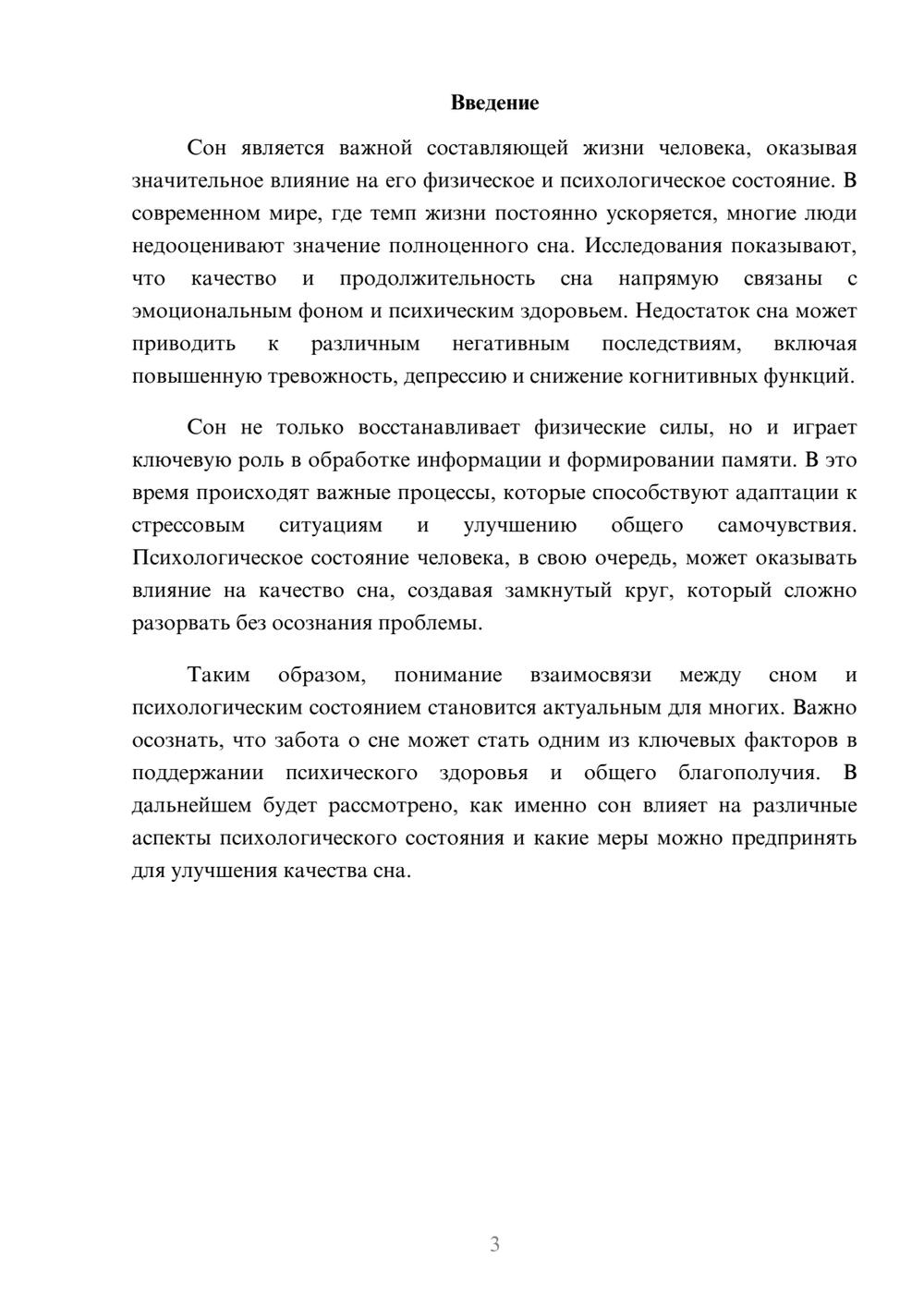 Введение

Сон является важной составляющей жизни человека, оказывая значительное влияние на его физическое и психологическое состояние. В современном мире, где темп жизни постоянно ускоряется, многие люди недооценивают значение полноценного сна. Исследования показывают, что качество и продолжительность сна напрямую связаны с эмоциональным фоном и психическим здоровьем. Недостаток сна может приводить к различным негативным последствиям, включая повышенную тревожность, депрессию и снижение когнитивных функций.

Сон не только восстанавливает физические силы, но и играет ключевую роль в обработке информации и формировании памяти. В это время происходят важные процессы, которые способствуют адаптации к стрессовым ситуациям и улучшению общего самочувствия. Психологическое состояние человека, в свою очередь, может оказывать влияние на качество сна, создавая замкнутый круг, который сложно разорвать без осознания проблемы.

Таким образом, понимание взаимосвязи между сном и психологическим состоянием становится актуальным для многих. Важно осознать, что забота о сне может стать одним из ключевых факторов в поддержании психического здоровья и общего благополучия. В дальнейшем будет рассмотрено, как именно сон влияет на различные аспекты психологического состояния и какие меры можно предпринять для улучшения качества сна.

3